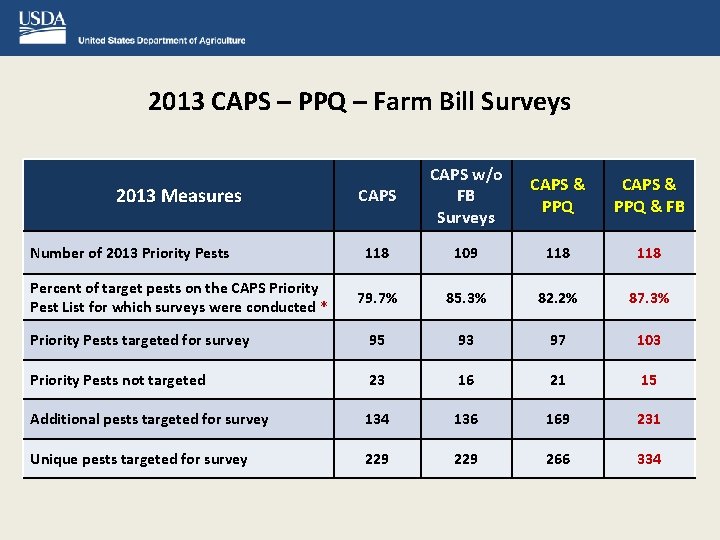 USDA
United States Department of Agriculture

2013 CAPS – PPQ – Farm Bill Surveys

| 2013 Measures | CAPS | CAPS w/o FB Surveys | CAPS & PPQ | CAPS & PPQ & FB |
|---|---|---|---|---|
| Number of 2013 Priority Pests | 118 | 109 | 118 | 118 |
| Percent of target pests on the CAPS Priority Pest List for which surveys were conducted * | 79.7% | 85.3% | 82.2% | 87.3% |
| Priority Pests targeted for survey | 95 | 93 | 97 | 103 |
| Priority Pests not targeted | 23 | 16 | 21 | 15 |
| Additional pests targeted for survey | 134 | 136 | 169 | 231 |
| Unique pests targeted for survey | 229 | 229 | 266 | 334 |